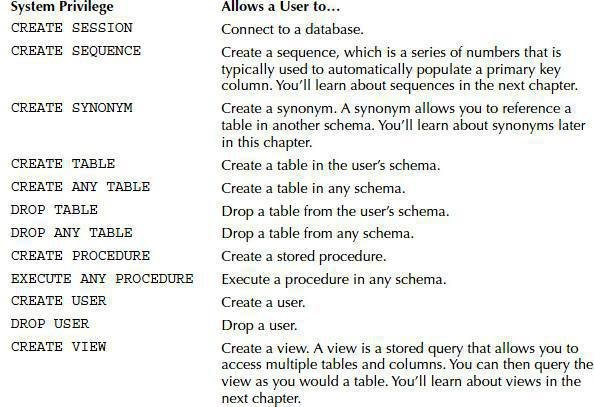 | System Privilege | Allows a User to… |
|---|---|
| CREATE SESSION | Connect to a database. |
| CREATE SEQUENCE | Create a sequence, which is a series of numbers that is typically used to automatically populate a primary key column. You'll learn about sequences in the next chapter. |
| CREATE SYNONYM | Create a synonym. A synonym allows you to reference a table in another schema. You'll learn about synonyms later in this chapter. |
| CREATE TABLE | Create a table in the user's schema. |
| CREATE ANY TABLE | Create a table in any schema. |
| DROP TABLE | Drop a table from the user's schema. |
| DROP ANY TABLE | Drop a table from any schema. |
| CREATE PROCEDURE | Create a stored procedure. |
| EXECUTE ANY PROCEDURE | Execute a procedure in any schema. |
| CREATE USER | Create a user. |
| DROP USER | Drop a user. |
| CREATE VIEW | Create a view. A view is a stored query that allows you to access multiple tables and columns. You can then query the view as you would a table. You'll learn about views in the next chapter. |